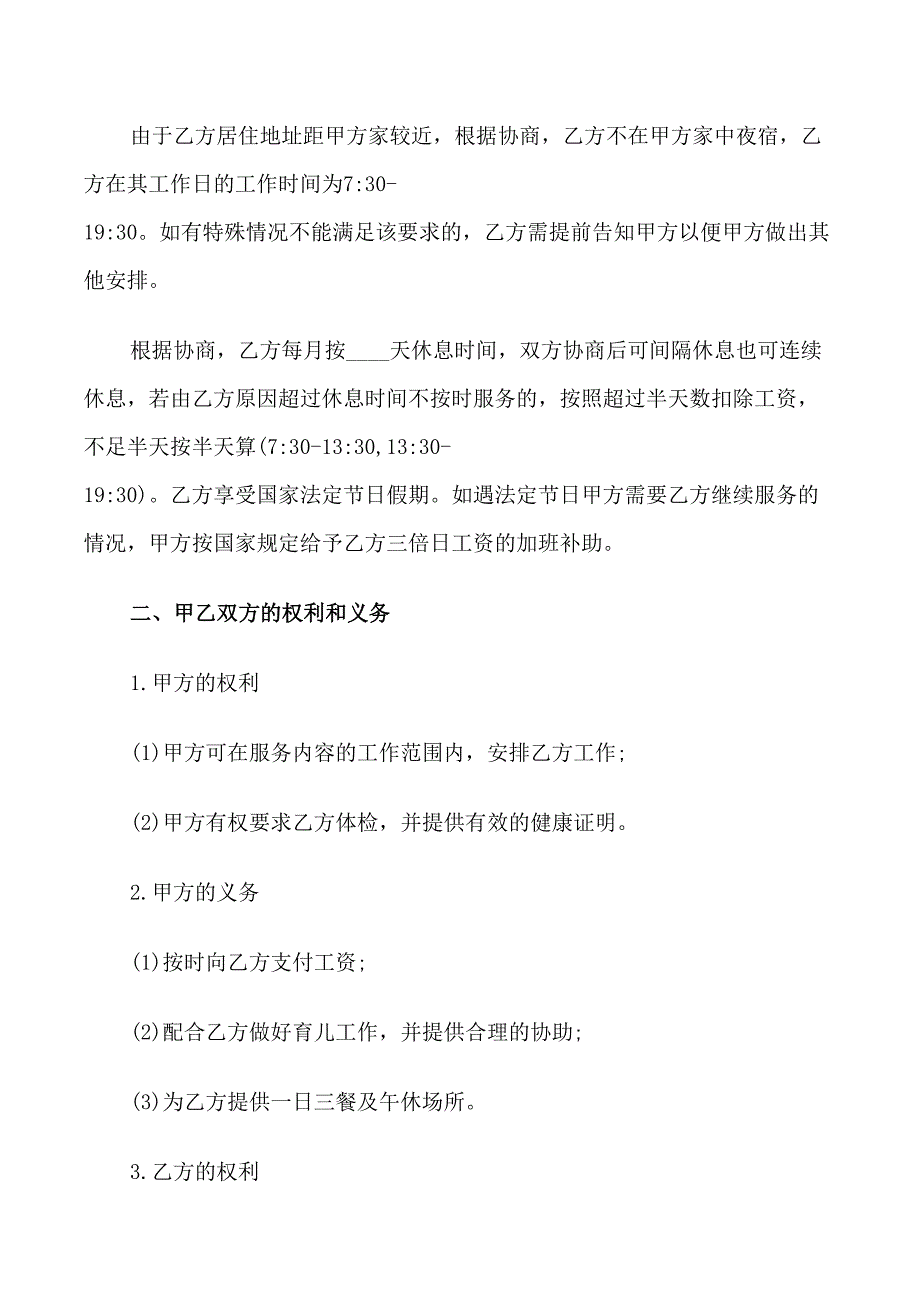 由于乙方居住地址距甲方家较近，根据协商，乙方不在甲方家中夜宿，乙方在其工作日的工作时间为7:30-19:30。如有特殊情况不能满足该要求的，乙方需提前告知甲方以便甲方做出其他安排。

根据协商，乙方每月按____天休息时间，双方协商后可间隔休息也可连续休息，若由乙方原因超过休息时间不按时服务的，按照超过半天数扣除工资，不足半天按半天算(7:30-13:30,13:30-19:30)。乙方享受国家法定节日假期。如遇法定节日甲方需要乙方继续服务的情况，甲方按国家规定给予乙方三倍日工资的加班补助。

二、甲乙双方的权利和义务

1.甲方的权利

(1)甲方可在服务内容的工作范围内，安排乙方工作;

(2)甲方有权要求乙方体检，并提供有效的健康证明。

2.甲方的义务

(1)按时向乙方支付工资;

(2)配合乙方做好育儿工作，并提供合理的协助;

(3)为乙方提供一日三餐及午休场所。

3.乙方的权利